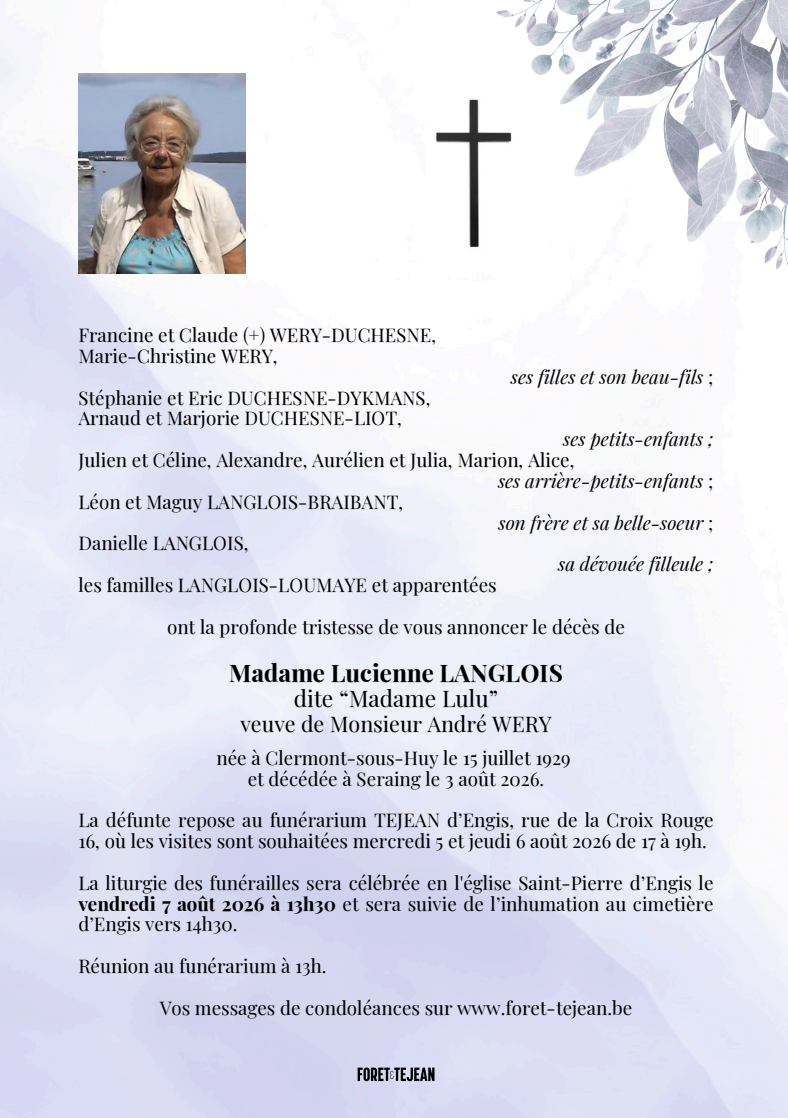 Francine et Claude (+) WERY-DUCHESNE,
Marie-Christine WERY,

ses filles et son beau-fils ;

Stéphanie et Eric DUCHESNE-DYKMANS,
Arnaud et Marjorie DUCHESNE-LIOT,

ses petits-enfants ;

Julien et Céline, Alexandre, Aurélien et Julia, Marion, Alice,
ses arrière-petits-enfants ;

Léon et Maguy LANGLOIS-BRAIBANT,
son frère et sa belle-soeur ;

Danielle LANGLOIS,
sa dévouée filleule ;

les familles LANGLOIS-LOUMAYE et apparentées

ont la profonde tristesse de vous annoncer le décès de

Madame Lucienne LANGLOIS
dite “Madame Lulu”
veuve de Monsieur André WERY

née à Clermont-sous-Huy le 15 juillet 1929
et décédée à Seraing le 3 août 2026.

La défunte repose au funérarium TEJEAN d’Engis, rue de la Croix Rouge 16, où les visites sont souhaitées mercredi 5 et jeudi 6 août 2026 de 17 à 19h.

La liturgie des funérailles sera célébrée en l'église Saint-Pierre d’Engis le vendredi 7 août 2026 à 13h30 et sera suivie de l’inhumation au cimetière d’Engis vers 14h30.

Réunion au funérarium à 13h.

Vos messages de condoléances sur www.foret-tejean.be

FORET&TEJEAN